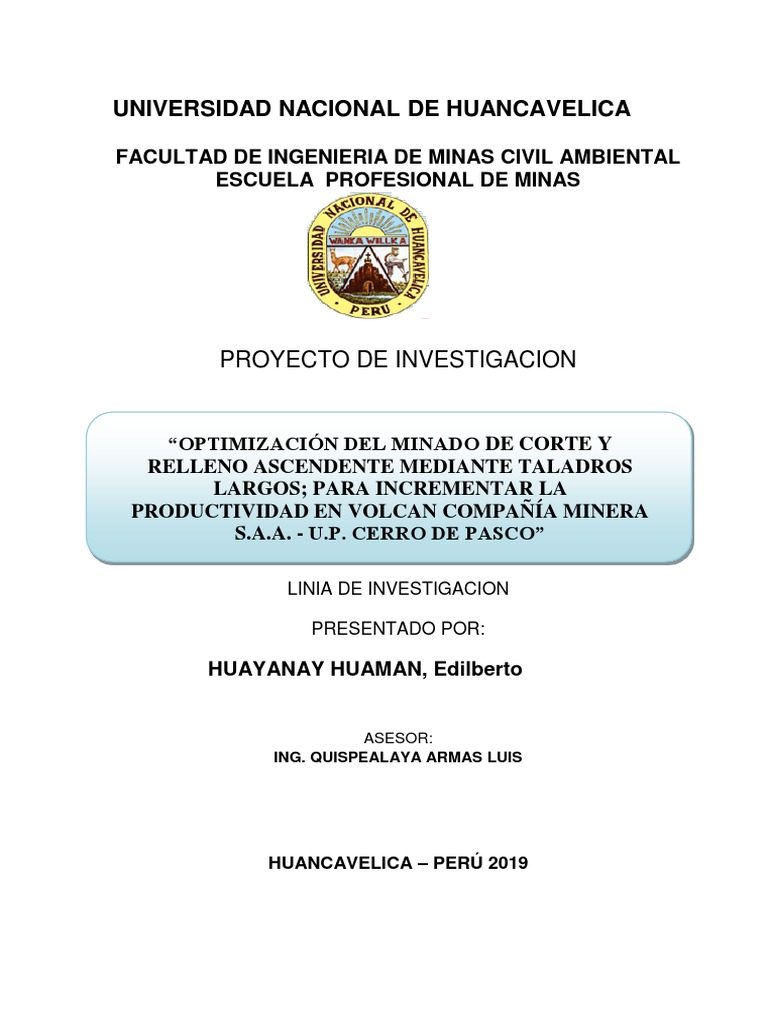 UNIVERSIDAD NACIONAL DE HUANCAVELICA

FACULTAD DE INGENIERIA DE MINAS CIVIL AMBIENTAL
ESCUELA PROFESIONAL DE MINAS

UNIVERSIDAD NACIONAL DE HUANCAVELICA
WANKA WILLKA
PERU

PROYECTO DE INVESTIGACION

“OPTIMIZACIÓN DEL MINADO DE CORTE Y RELLENO ASCENDENTE MEDIANTE TALADROS LARGOS; PARA INCREMENTAR LA PRODUCTIVIDAD EN VOLCAN COMPAÑÍA MINERA S.A.A. - U.P. CERRO DE PASCO”

LINIA DE INVESTIGACION

PRESENTADO POR:

HUAYANAY HUAMAN, Edilberto

ASESOR:
ING. QUISPEALAYA ARMAS LUIS

HUANCAVELICA – PERÚ 2019